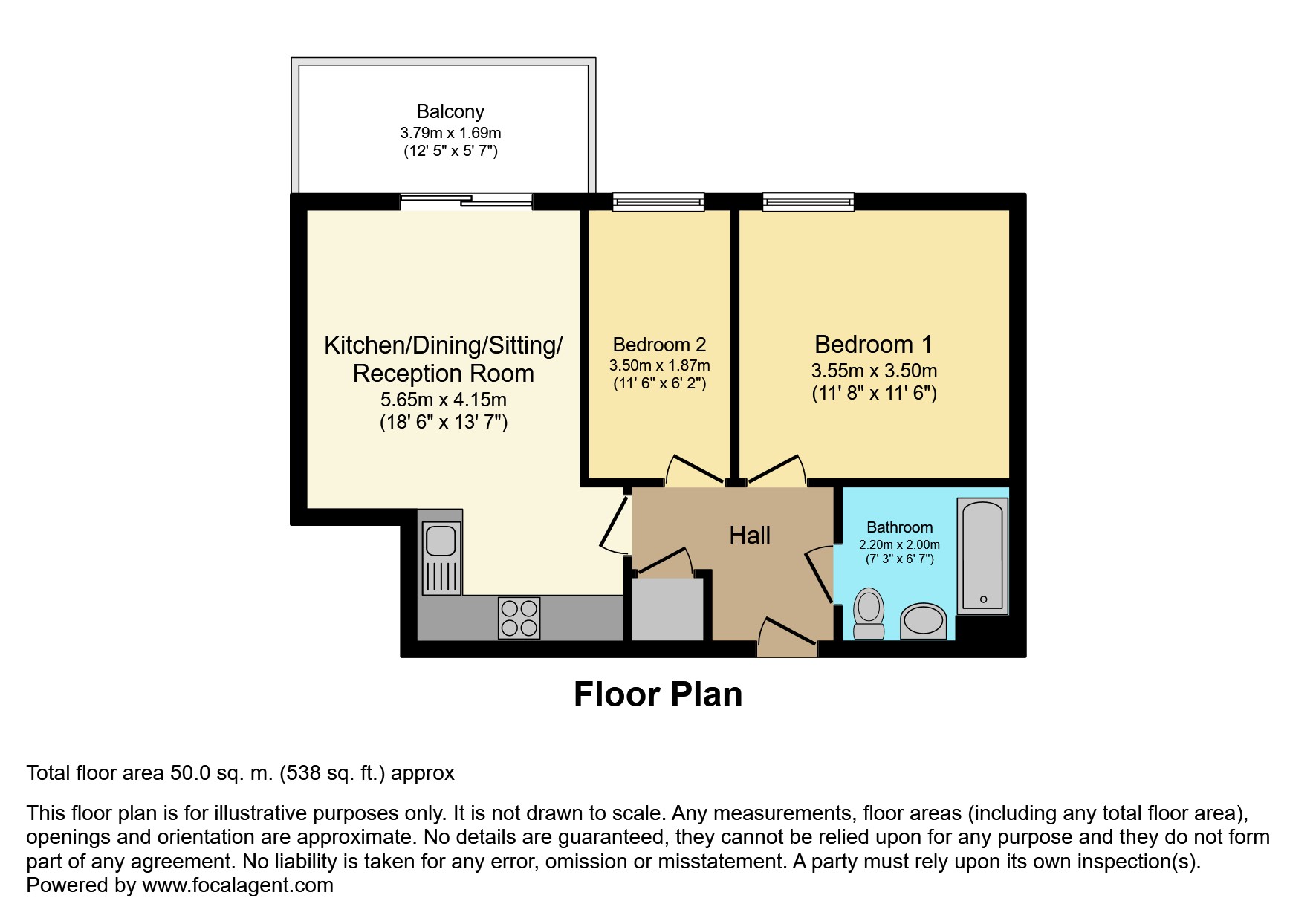 Balcony
3.79m x 1.69m
(12' 5" x 5' 7")

Kitchen/Dining/Sitting/ Reception Room
5.65m x 4.15m
(18' 6" x 13' 7")

Bedroom 2
3.50m x 1.87m
(11' 6" x 6' 2")

Bedroom 1
3.55m x 3.50m
(11' 8" x 11' 6")

Hall

Bathroom
2.20m x 2.00m
(7' 3" x 6' 7")

Floor Plan

Total floor area 50.0 sq. m. (538 sq. ft.) approx

This floor plan is for illustrative purposes only. It is not drawn to scale. Any measurements, floor areas (including any total floor area), openings and orientation are approximate. No details are guaranteed, they cannot be relied upon for any purpose and they do not form part of any agreement. No liability is taken for any error, omission or misstatement. A party must rely upon its own inspection(s).
Powered by www.focalagent.com